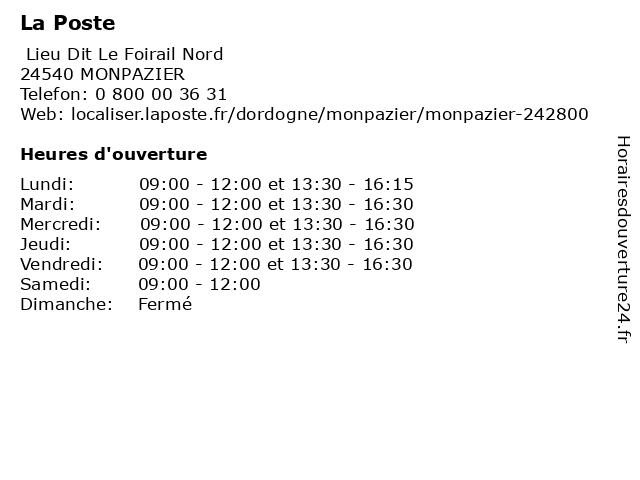 La Poste

Lieu Dit Le Foirail Nord
24540 MONPAZIER
Telefon: 0 800 00 36 31
Web: localiser.laposte.fr/dordogne/monpazier/monpazier-242800

Heures d'ouverture

| | |
|---|---|
| Lundi: | 09:00 - 12:00 et 13:30 - 16:15 |
| Mardi: | 09:00 - 12:00 et 13:30 - 16:30 |
| Mercredi: | 09:00 - 12:00 et 13:30 - 16:30 |
| Jeudi: | 09:00 - 12:00 et 13:30 - 16:30 |
| Vendredi: | 09:00 - 12:00 et 13:30 - 16:30 |
| Samedi: | 09:00 - 12:00 |
| Dimanche: | Fermé |

Horairesdouverture24.fr